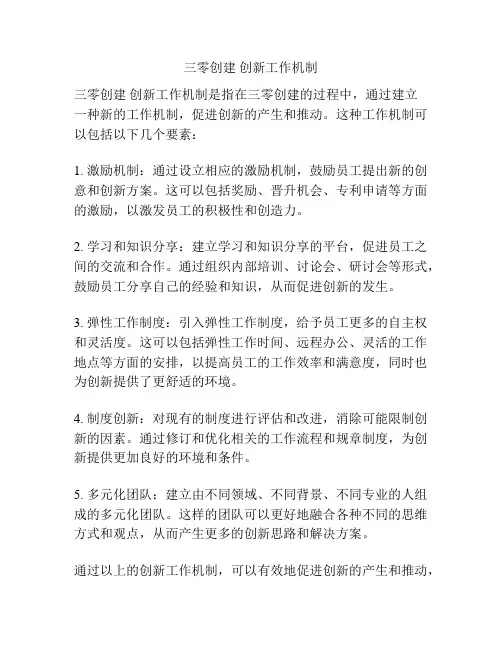 三零创建 创新工作机制

三零创建 创新工作机制是指在三零创建的过程中，通过建立一种新的工作机制，促进创新的产生和推动。这种工作机制可以包括以下几个要素：

1. 激励机制：通过设立相应的激励机制，鼓励员工提出新的创意和创新方案。这可以包括奖励、晋升机会、专利申请等方面的激励，以激发员工的积极性和创造力。

2. 学习和知识分享：建立学习和知识分享的平台，促进员工之间的交流和合作。通过组织内部培训、讨论会、研讨会等形式，鼓励员工分享自己的经验和知识，从而促进创新的发生。

3. 弹性工作制度：引入弹性工作制度，给予员工更多的自主权和灵活度。这可以包括弹性工作时间、远程办公、灵活的工作地点等方面的安排，以提高员工的工作效率和满意度，同时也为创新提供了更舒适的环境。

4. 制度创新：对现有的制度进行评估和改进，消除可能限制创新的因素。通过修订和优化相关的工作流程和规章制度，为创新提供更加良好的环境和条件。

5. 多元化团队：建立由不同领域、不同背景、不同专业的人组成的多元化团队。这样的团队可以更好地融合各种不同的思维方式和观点，从而产生更多的创新思路和解决方案。

通过以上的创新工作机制，可以有效地促进创新的产生和推动，